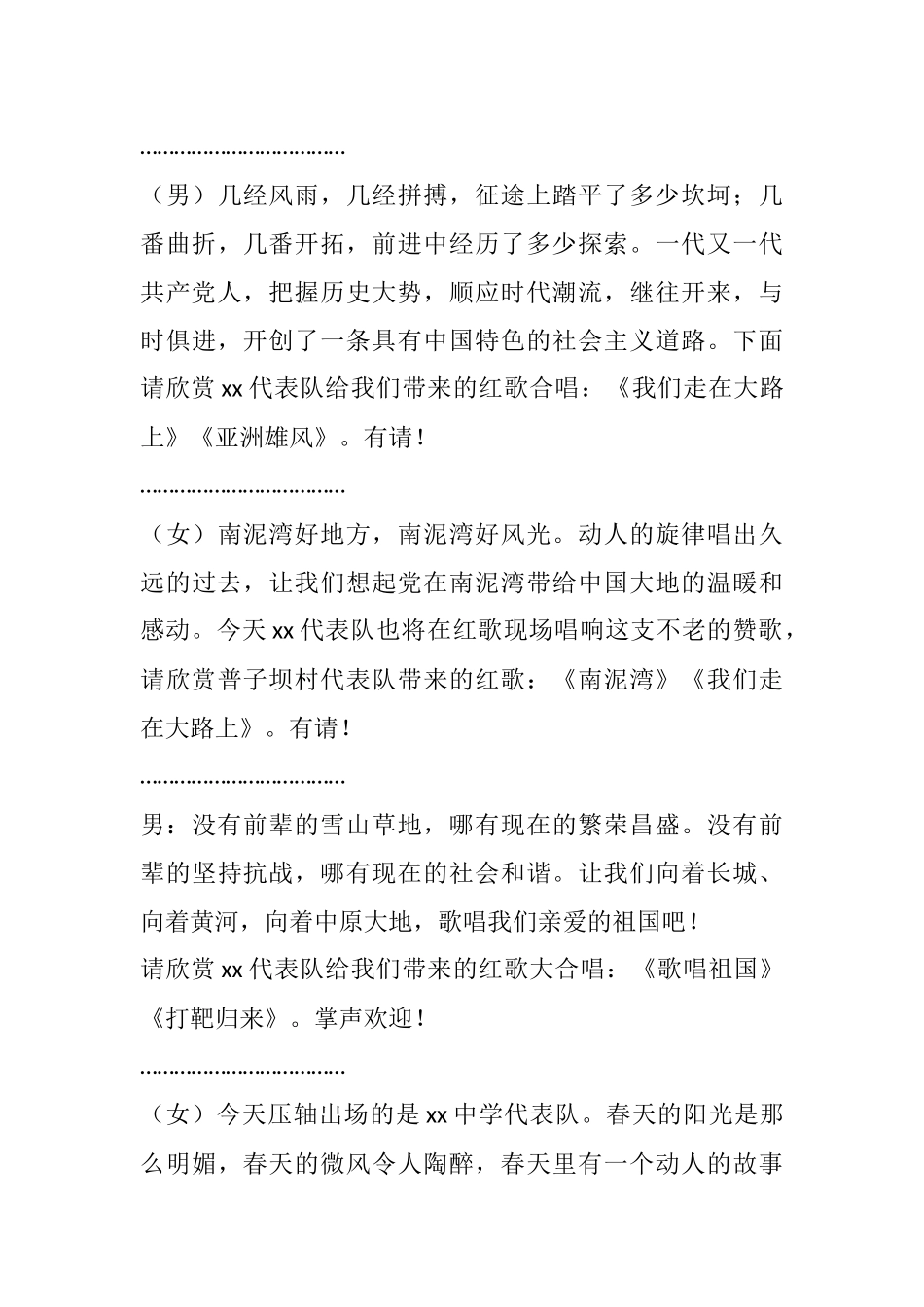 ………………………………

（男）几经风雨，几经拼搏，征途上踏平了多少坎坷；几番曲折，几番开拓，前进中经历了多少探索。一代又一代共产党人，把握历史大势，顺应时代潮流，继往开来，与时俱进，开创了一条具有中国特色的社会主义道路。下面请欣赏 xx 代表队给我们带来的红歌合唱：《我们走在大路上》《亚洲雄风》。有请！

………………………………

（女）南泥湾好地方，南泥湾好风光。动人的旋律唱出久远的过去，让我们想起党在南泥湾带给中国大地的温暖和感动。今天 xx 代表队也将在红歌现场唱响这支不老的赞歌，请欣赏普子坝村代表队带来的红歌：《南泥湾》《我们走在大路上》。有请！

………………………………

男：没有前辈的雪山草地，哪有现在的繁荣昌盛。没有前辈的坚持抗战，哪有现在的社会和谐。让我们向着长城、向着黄河，向着中原大地，歌唱我们亲爱的祖国吧！

请欣赏 xx 代表队给我们带来的红歌大合唱：《歌唱祖国》《打靶归来》。掌声欢迎！

………………………………

（女）今天压轴出场的是 xx 中学代表队。春天的阳光是那么明媚，春天的微风令人陶醉，春天里有一个动人的故事